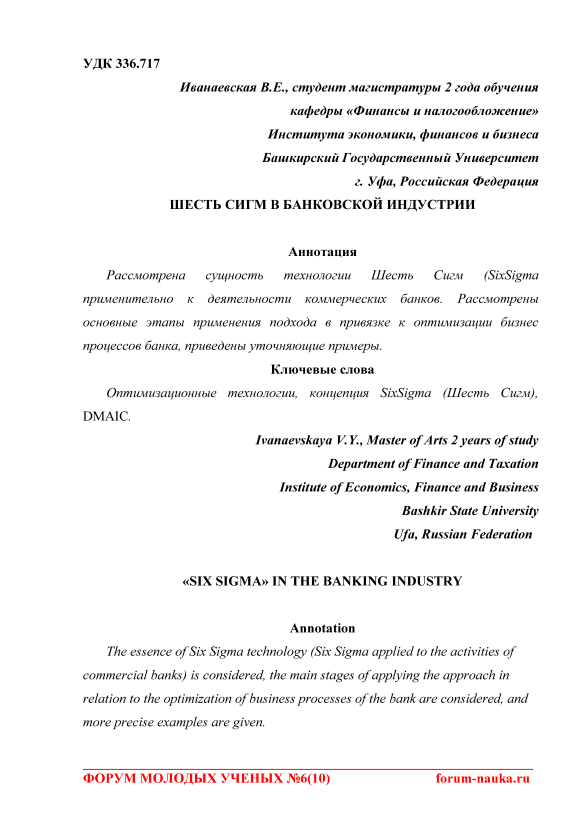 УДК 336.717

Иванаевская В.Е., студент магистратуры 2 года обучения
кафедры «Финансы и налогообложение»
Института экономики, финансов и бизнеса
Башкирский Государственный Университет
г. Уфа, Российская Федерация

ШЕСТЬ СИГМ В БАНКОВСКОЙ ИНДУСТРИИ

Аннотация

Рассмотрена сущность технологии Шесть Сигм (SixSigma применительно к деятельности коммерческих банков. Рассмотрены основные этапы применения подхода в привязке к оптимизации бизнес процессов банка, приведены уточняющие примеры.

Ключевые слова

Оптимизационные технологии, концепция SixSigma (Шесть Сигм), DMAIC.

Ivanaevskaya V.Y., Master of Arts 2 years of study
Department of Finance and Taxation
Institute of Economics, Finance and Business
Bashkir State University
Ufa, Russian Federation

«SIX SIGMA» IN THE BANKING INDUSTRY

Annotation

The essence of Six Sigma technology (Six Sigma applied to the activities of commercial banks) is considered, the main stages of applying the approach in relation to the optimization of business processes of the bank are considered, and more precise examples are given.

ФОРУМ МОЛОДЫХ УЧЕНЫХ №6(10) forum-nauka.ru